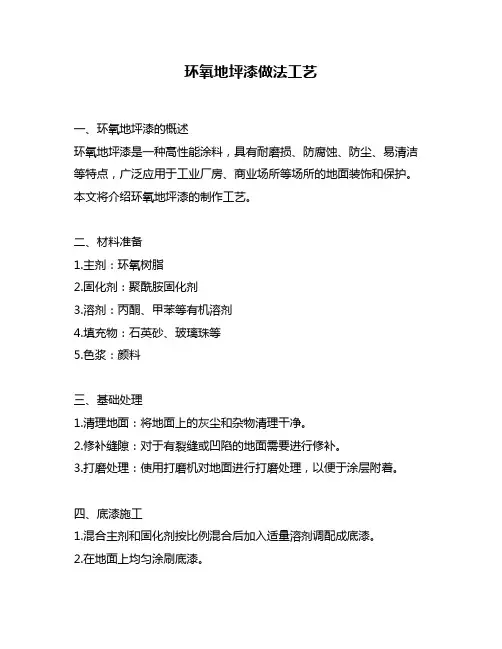 环氧地坪漆做法工艺

一、环氧地坪漆的概述
环氧地坪漆是一种高性能涂料，具有耐磨损、防腐蚀、防尘、易清洁等特点，广泛应用于工业厂房、商业场所等场所的地面装饰和保护。本文将介绍环氧地坪漆的制作工艺。

二、材料准备
1.主剂：环氧树脂
2.固化剂：聚酰胺固化剂
3.溶剂：丙酮、甲苯等有机溶剂
4.填充物：石英砂、玻璃珠等
5.色浆：颜料

三、基础处理
1.清理地面：将地面上的灰尘和杂物清理干净。
2.修补缝隙：对于有裂缝或凹陷的地面需要进行修补。
3.打磨处理：使用打磨机对地面进行打磨处理，以便于涂层附着。

四、底漆施工
1.混合主剂和固化剂按比例混合后加入适量溶剂调配成底漆。
2.在地面上均匀涂刷底漆。